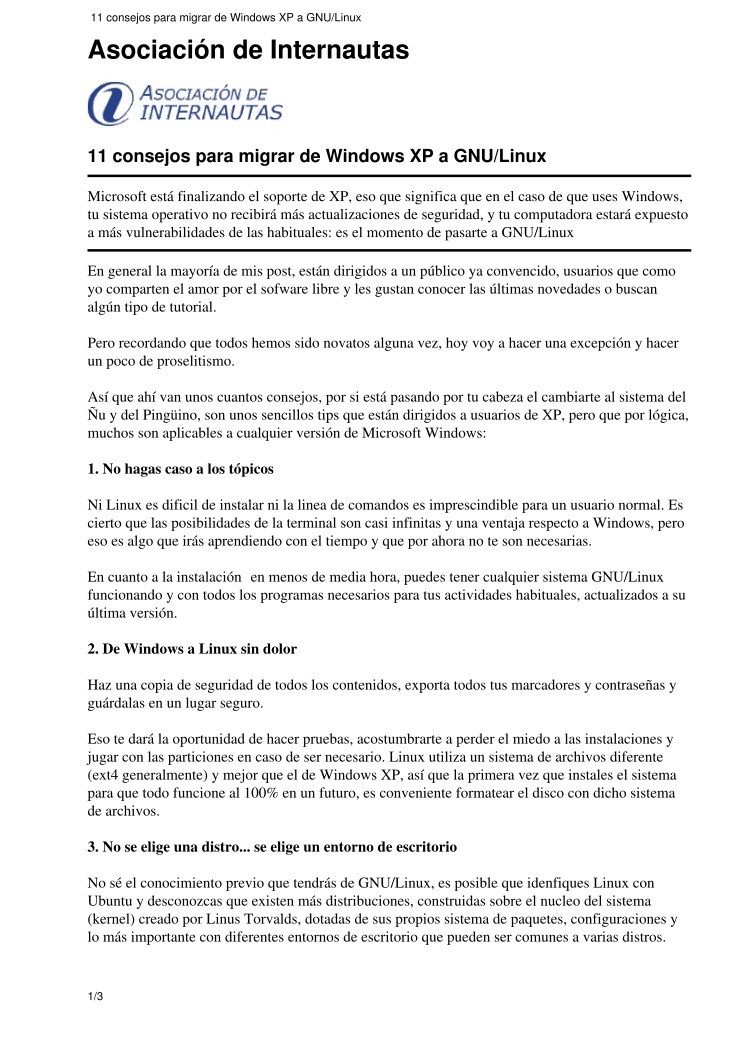 11 consejos para migrar de Windows XP a GNU/Linux

Asociación de Internautas

ASOCIACIÓN DE INTERNAUTAS

11 consejos para migrar de Windows XP a GNU/Linux

Microsoft está finalizando el soporte de XP, eso que significa que en el caso de que uses Windows, tu sistema operativo no recibirá más actualizaciones de seguridad, y tu computadora estará expuesto a más vulnerabilidades de las habituales: es el momento de pasarte a GNU/Linux

En general la mayoría de mis post, están dirigidos a un público ya convencido, usuarios que como yo comparten el amor por el sofware libre y les gustan conocer las últimas novedades o buscan algún tipo de tutorial.

Pero recordando que todos hemos sido novatos alguna vez, hoy voy a hacer una excepción y hacer un poco de proselitismo.

Así que ahí van unos cuantos consejos, por si está pasando por tu cabeza el cambiarte al sistema del Ñu y del Pingüino, son unos sencillos tips que están dirigidos a usuarios de XP, pero que por lógica, muchos son aplicables a cualquier versión de Microsoft Windows:

1. No hagas caso a los tópicos

Ni Linux es dificil de instalar ni la linea de comandos es imprescindible para un usuario normal. Es cierto que las posibilidades de la terminal son casi infinitas y una ventaja respecto a Windows, pero eso es algo que irás aprendiendo con el tiempo y que por ahora no te son necesarias.

En cuanto a la instalación en menos de media hora, puedes tener cualquier sistema GNU/Linux funcionando y con todos los programas necesarios para tus actividades habituales, actualizados a su última versión.

2. De Windows a Linux sin dolor

Haz una copia de seguridad de todos los contenidos, exporta todos tus marcadores y contraseñas y guárdalas en un lugar seguro.

Eso te dará la oportunidad de hacer pruebas, acostumbrarte a perder el miedo a las instalaciones y jugar con las particiones en caso de ser necesario. Linux utiliza un sistema de archivos diferente (ext4 generalmente) y mejor que el de Windows XP, así que la primera vez que instales el sistema para que todo funcione al 100% en un futuro, es conveniente formatear el disco con dicho sistema de archivos.

3. No se elige una distro... se elige un entorno de escritorio

No sé el conocimiento previo que tendrás de GNU/Linux, es posible que idenfiques Linux con Ubuntu y desconozcas que existen más distribuciones, construidas sobre el nucleo del sistema (kernel) creado por Linus Torvalds, dotadas de sus propios sistema de paquetes, configuraciones y lo más importante con diferentes entornos de escritorio que pueden ser comunes a varias distros.

1/3